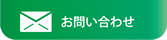 お問い合わせ